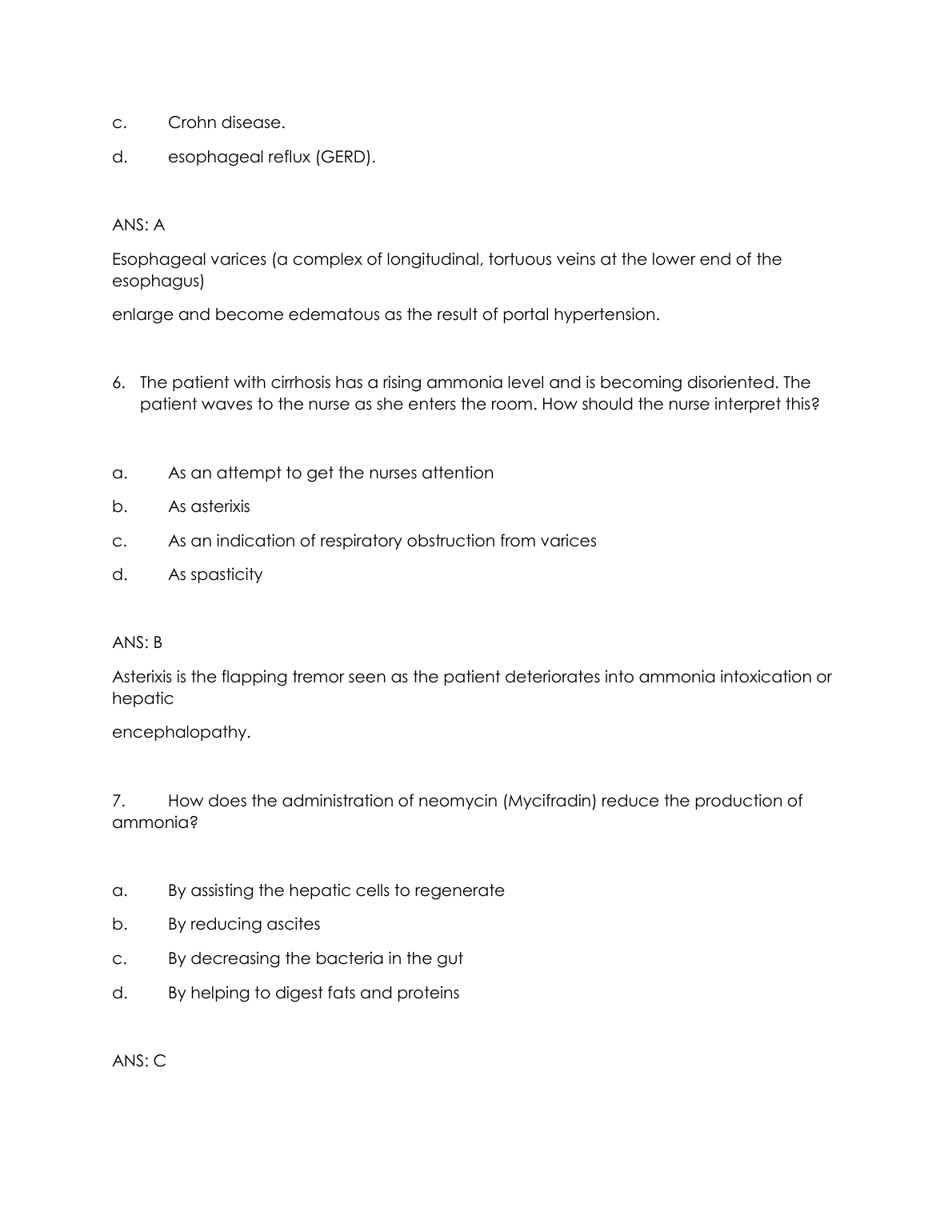 c. Crohn disease.

d. esophageal reflux (GERD).

ANS: A

Esophageal varices (a complex of longitudinal, tortuous veins at the lower end of the esophagus)

enlarge and become edematous as the result of portal hypertension.

6. The patient with cirrhosis has a rising ammonia level and is becoming disoriented. The patient waves to the nurse as she enters the room. How should the nurse interpret this?

a. As an attempt to get the nurses attention

b. As asterixis

c. As an indication of respiratory obstruction from varices

d. As spasticity

ANS: B

Asterixis is the flapping tremor seen as the patient deteriorates into ammonia intoxication or hepatic

encephalopathy.

7. How does the administration of neomycin (Mycifradin) reduce the production of ammonia?

a. By assisting the hepatic cells to regenerate

b. By reducing ascites

c. By decreasing the bacteria in the gut

d. By helping to digest fats and proteins

ANS: C